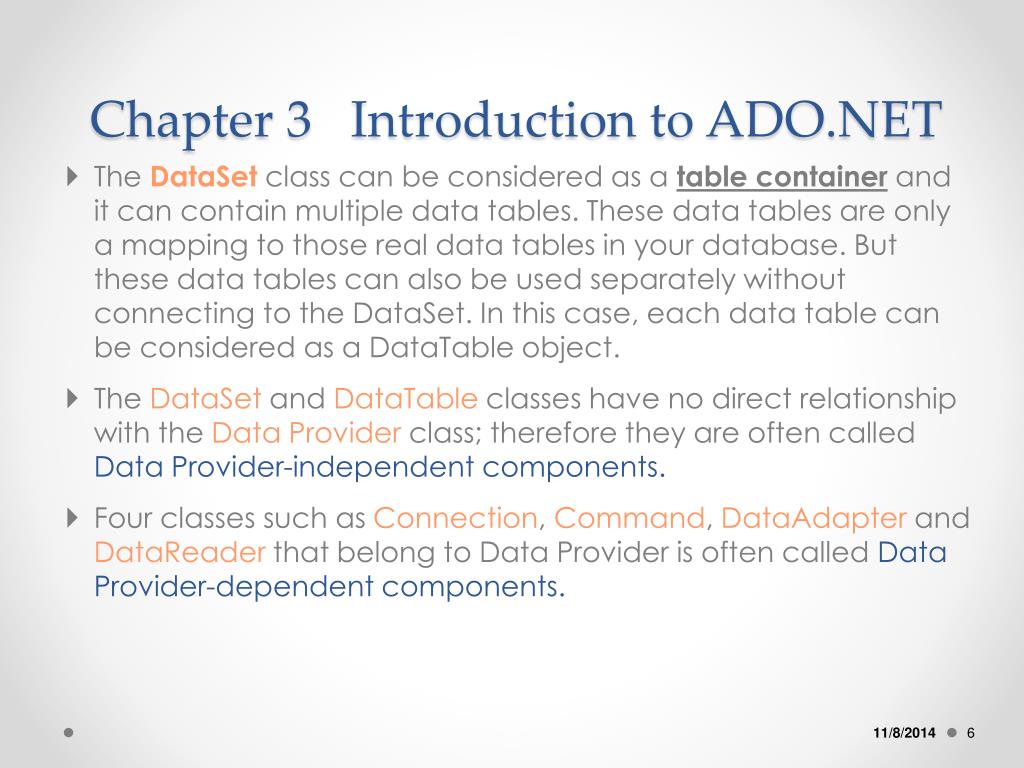 Chapter 3   Introduction to ADO.NET

The DataSet class can be considered as a table container and it can contain multiple data tables. These data tables are only a mapping to those real data tables in your database. But these data tables can also be used separately without connecting to the DataSet. In this case, each data table can be considered as a DataTable object.

The DataSet and DataTable classes have no direct relationship with the Data Provider class; therefore they are often called Data Provider-independent components.

Four classes such as Connection, Command, DataAdapter and DataReader that belong to Data Provider is often called Data Provider-dependent components.

11/8/2014 6